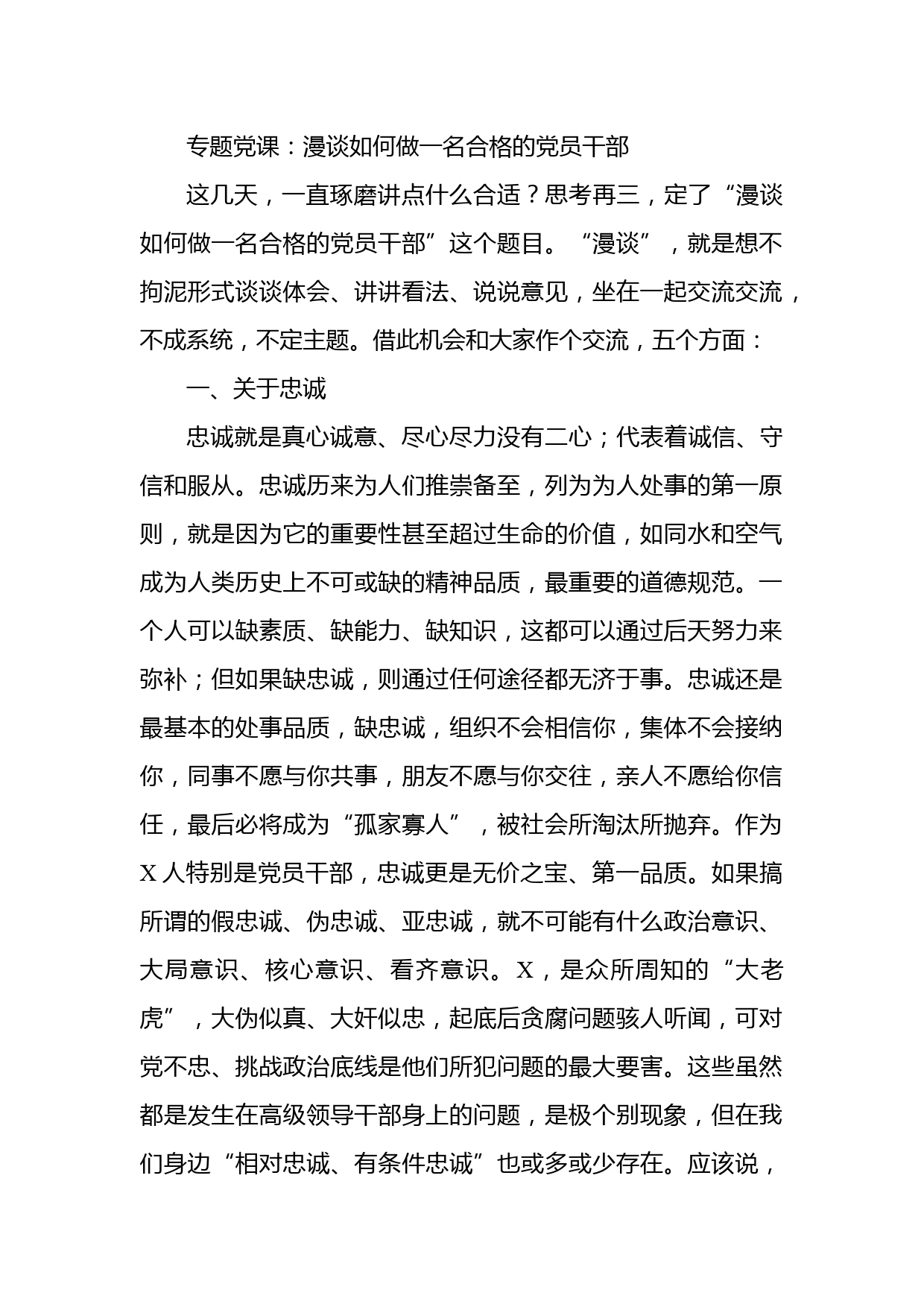 专题党课：漫谈如何做一名合格的党员干部

这几天，一直琢磨讲点什么合适？思考再三，定了“漫谈如何做一名合格的党员干部”这个题目。“漫谈”，就是想不拘泥形式谈谈体会、讲讲看法、说说意见，坐在一起交流交流，不成系统，不定主题。借此机会和大家作个交流，五个方面：

一、关于忠诚

忠诚就是真心诚意、尽心尽力没有二心；代表着诚信、守信和服从。忠诚历来为人们推崇备至，列为为人处事的第一原则，就是因为它的重要性甚至超过生命的价值，如同水和空气成为人类历史上不可或缺的精神品质，最重要的道德规范。一个人可以缺素质、缺能力、缺知识，这都可以通过后天努力来弥补；但如果缺忠诚，则通过任何途径都无济于事。忠诚还是最基本的处事品质，缺忠诚，组织不会相信你，集体不会接纳你，同事不愿与你共事，朋友不愿与你交往，亲人不愿给你信任，最后必将成为“孤家寡人”，被社会所淘汰所抛弃。作为X人特别是党员干部，忠诚更是无价之宝、第一品质。如果搞所谓的假忠诚、伪忠诚、亚忠诚，就不可能有什么政治意识、大局意识、核心意识、看齐意识。X，是众所周知的“大老虎”，大伪似真、大奸似忠，起底后贪腐问题骇人听闻，可对党不忠、挑战政治底线是他们所犯问题的最大要害。这些虽然都是发生在高级领导干部身上的问题，是极个别现象，但在我们身边“相对忠诚、有条件忠诚”也或多或少存在。应该说，